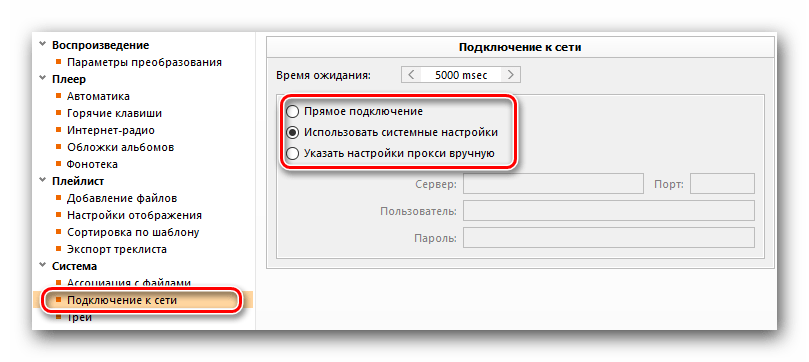 Воспроизведение
Параметры преобразования
Плеер
Автоматика
Горячие клавиши
Интернет-радио
Обложки альбомов
Фонотека
Плейлист
Добавление файлов
Настройки отображения
Сортировка по шаблону
Экспорт треклиста
Система
Ассоциация с файлами
Подключение к сети
Трей

Подключение к сети

Время ожидания: 5000 msec

Прямое подключение
Использовать системные настройки
Указать настройки прокси вручную

Сервер:
Порт:
Пользователь:
Пароль: